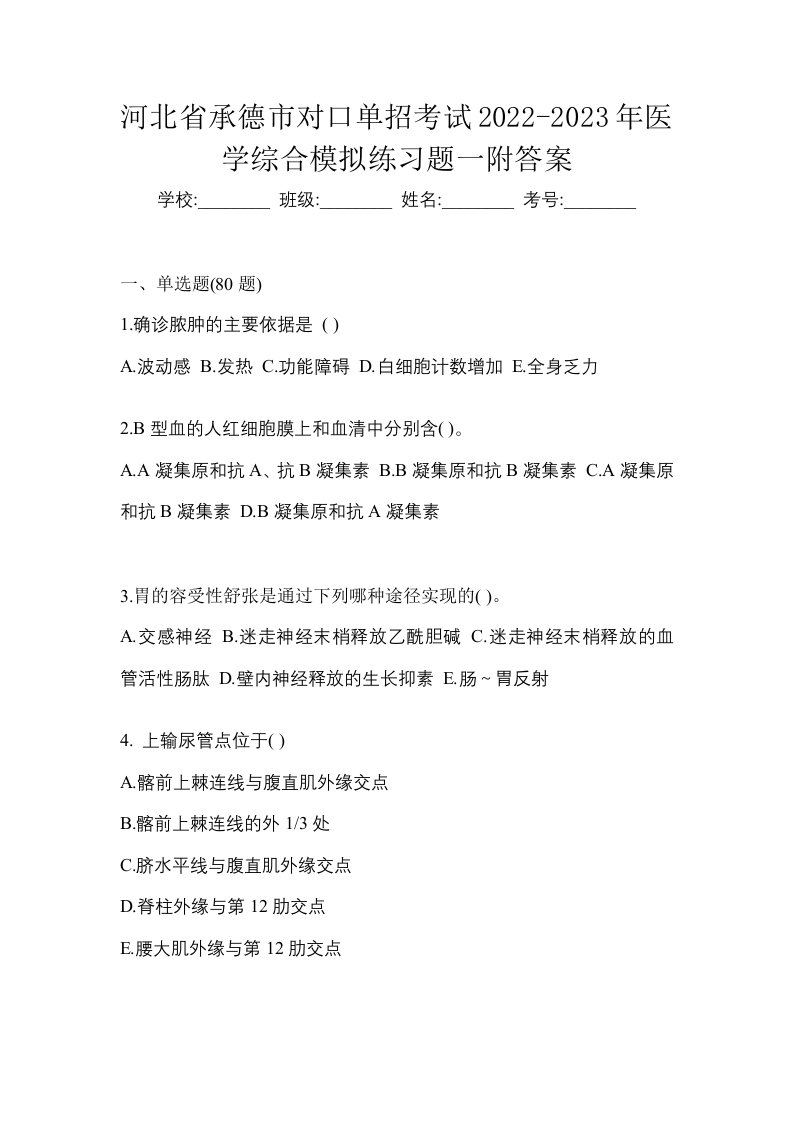 河北省承德市对口单招考试2022-2023年医学综合模拟练习题一附答案

学校:________ 班级:________ 姓名:________ 考号:________

一、单选题(80 题)

1.确诊脓肿的主要依据是 ( )

A.波动感 B.发热 C.功能障碍 D.白细胞计数增加 E.全身乏力

2.B 型血的人红细胞膜上和血清中分别含( )。

A.A 凝集原和抗 A、抗 B 凝集素 B.B 凝集原和抗 B 凝集素 C.A 凝集原和抗 B 凝集素 D.B 凝集原和抗 A 凝集素

3.胃的容受性舒张是通过下列哪种途径实现的( )。

A.交感神经 B.迷走神经末梢释放乙酰胆碱 C.迷走神经末梢释放的血管活性肠肽 D.壁内神经释放的生长抑素 E.肠 ~ 胃反射

4. 上输尿管点位于( )

A.髂前上棘连线与腹直肌外缘交点

B.髂前上棘连线的外 1/3 处

C.脐水平线与腹直肌外缘交点

D.脊柱外缘与第 12 肋交点

E.腰大肌外缘与第 12 肋交点